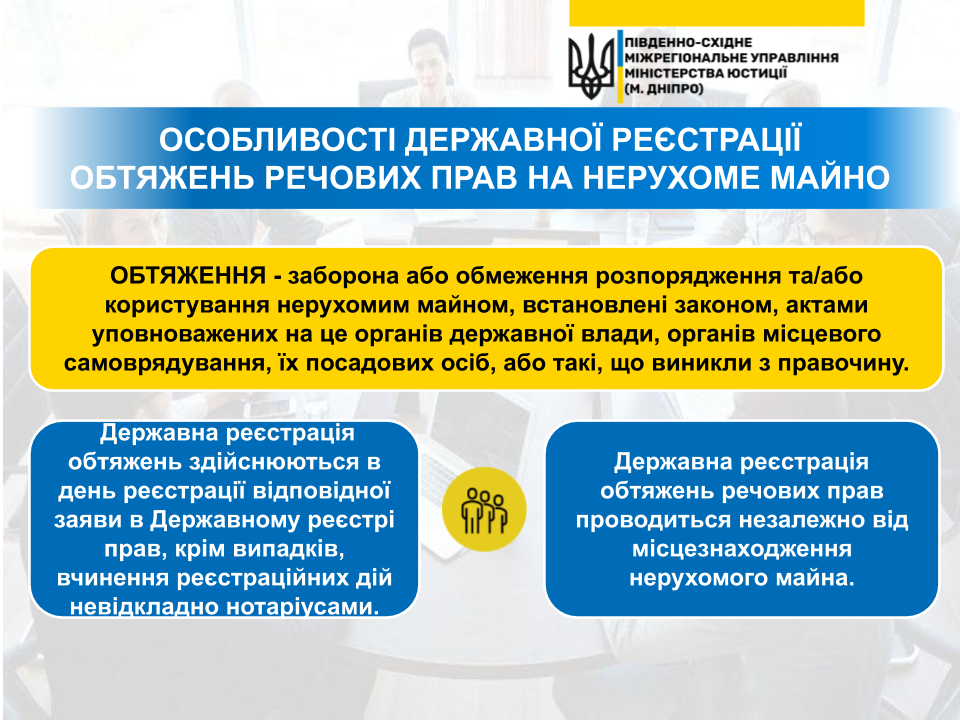 ПІВДЕННО-СХІДНЕ МІЖРЕГІОНАЛЬНЕ УПРАВЛІННЯ МІНІСТЕРСТВА ЮСТИЦІЇ (М. ДНІПРО)

ОСОБЛИВОСТІ ДЕРЖАВНОЇ РЕЄСТРАЦІЇ ОБТЯЖЕНЬ РЕЧОВИХ ПРАВ НА НЕРУХОМЕ МАЙНО

ОБТЯЖЕННЯ - заборона або обмеження розпорядження та/або користування нерухомим майном, встановлені законом, актами уповноважених на це органів державної влади, органів місцевого самоврядування, їх посадових осіб, або такі, що виникли з правочину.

Державна реєстрація обтяжень здійснюються в день реєстрації відповідної заяви в Державному реєстрі прав, крім випадків, вчинення реєстраційних дій невідкладно нотаріусами.

Державна реєстрація обтяжень речових прав проводиться незалежно від місцезнаходження нерухомого майна.